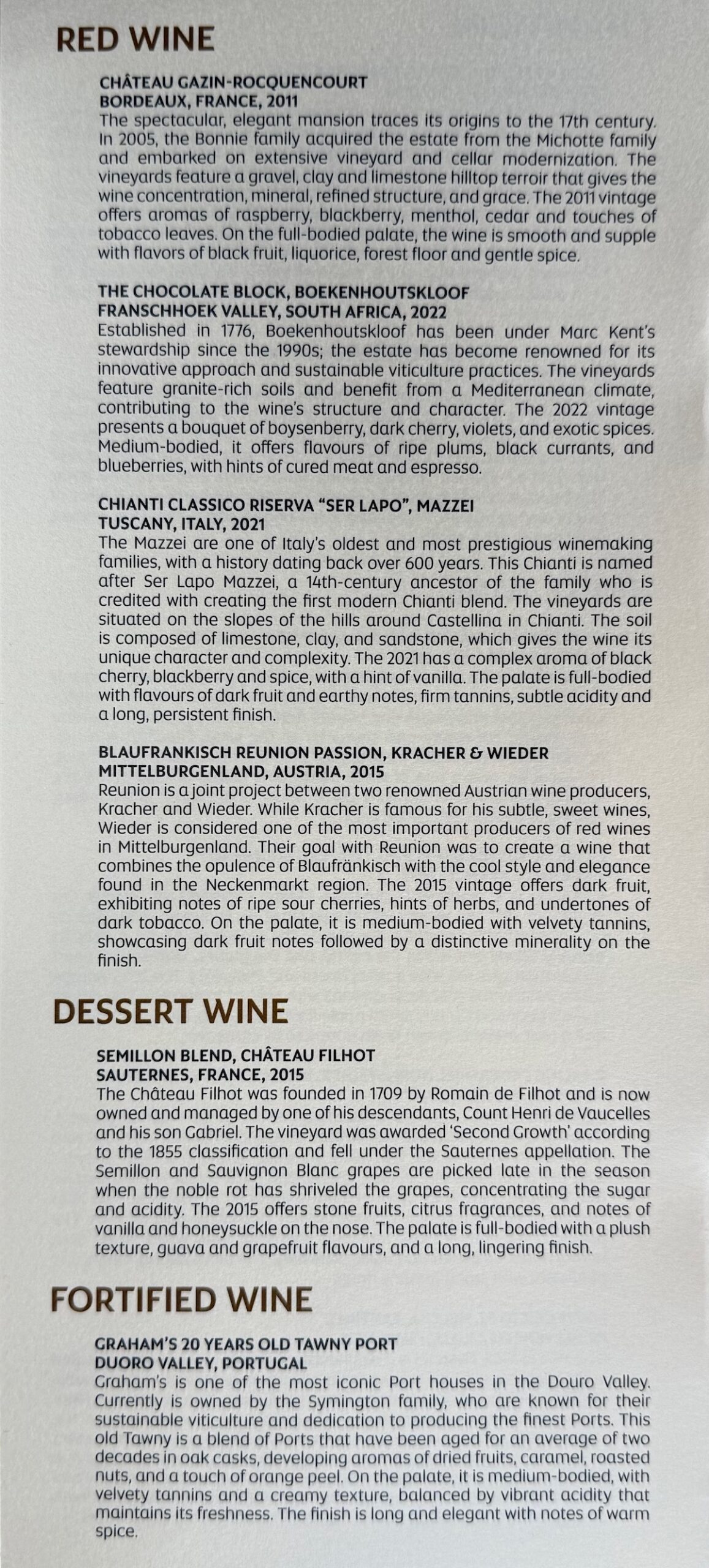 RED WINE

CHÂTEAU GAZIN-ROCQUENCOURT
BORDEAUX, FRANCE, 2011
The spectacular, elegant mansion traces its origins to the 17th century. In 2005, the Bonnie family acquired the estate from the Michotte family and embarked on extensive vineyard and cellar modernization. The vineyards feature a gravel, clay and limestone hilltop terroir that gives the wine concentration, mineral, refined structure, and grace. The 2011 vintage offers aromas of raspberry, blackberry, menthol, cedar and touches of tobacco leaves. On the full-bodied palate, the wine is smooth and supple with flavors of black fruit, liquorice, forest floor and gentle spice.

THE CHOCOLATE BLOCK, BOEKENHOUTSKLOOF
FRANSCHHOEK VALLEY, SOUTH AFRICA, 2022
Established in 1776, Boekenhoutskloof has been under Marc Kent's stewardship since the 1990s; the estate has become renowned for its innovative approach and sustainable viticulture practices. The vineyards feature granite-rich soils and benefit from a Mediterranean climate, contributing to the wine's structure and character. The 2022 vintage presents a bouquet of boysenberry, dark cherry, violets, and exotic spices. Medium-bodied, it offers flavours of ripe plums, black currants, and blueberries, with hints of cured meat and espresso.

CHIANTI CLASSICO RISERVA "SER LAPO", MAZZEI
TUSCANY, ITALY, 2021
The Mazzei are one of Italy's oldest and most prestigious winemaking families, with a history dating back over 600 years. This Chianti is named after Ser Lapo Mazzei, a 14th-century ancestor of the family who is credited with creating the first modern Chianti blend. The vineyards are situated on the slopes of the hills around Castellina in Chianti. The soil is composed of limestone, clay, and sandstone, which gives the wine its unique character and complexity. The 2021 has a complex aroma of black cherry, blackberry and spice, with a hint of vanilla. The palate is full-bodied with flavours of dark fruit and earthy notes, firm tannins, subtle acidity and a long, persistent finish.

BLAUFRANKISCH REUNION PASSION, KRACHER & WIEDER
MITTELBURGENLAND, AUSTRIA, 2015
Reunion is a joint project between two renowned Austrian wine producers, Kracher and Wieder. While Kracher is famous for his subtle, sweet wines, Wieder is considered one of the most important producers of red wines in Mittelburgenland. Their goal with Reunion was to create a wine that combines the opulence of Blaufränkisch with the cool style and elegance found in the Neckenmarkt region. The 2015 vintage offers dark fruit, exhibiting notes of ripe sour cherries, hints of herbs, and undertones of dark tobacco. On the palate, it is medium-bodied with velvety tannins, showcasing dark fruit notes followed by a distinctive minerality on the finish.

DESSERT WINE

SEMILLON BLEND, CHÂTEAU FILHOT
SAUTERNES, FRANCE, 2015
The Château Filhot was founded in 1709 by Romain de Filhot and is now owned and managed by one of his descendants, Count Henri de Vaucelles and his son Gabriel. The vineyard was awarded 'Second Growth' according to the 1855 classification and fell under the Sauternes appellation. The Semillon and Sauvignon Blanc grapes are picked late in the season when the noble rot has shriveled the grapes, concentrating the sugar and acidity. The 2015 offers stone fruits, citrus fragrances, and notes of vanilla and honeysuckle on the nose. The palate is full-bodied with a plush texture, guava and grapefruit flavours, and a long, lingering finish.

FORTIFIED WINE

GRAHAM'S 20 YEARS OLD TAWNY PORT
DUORO VALLEY, PORTUGAL
Graham's is one of the most iconic Port houses in the Douro Valley. Currently is owned by the Symington family, who are known for their sustainable viticulture and dedication to producing the finest Ports. This old Tawny is a blend of Ports that have been aged for an average of two decades in oak casks, developing aromas of dried fruits, caramel, roasted nuts, and a touch of orange peel. On the palate, it is medium-bodied, with velvety tannins and a creamy texture, balanced by vibrant acidity that maintains its freshness. The finish is long and elegant with notes of warm spice.